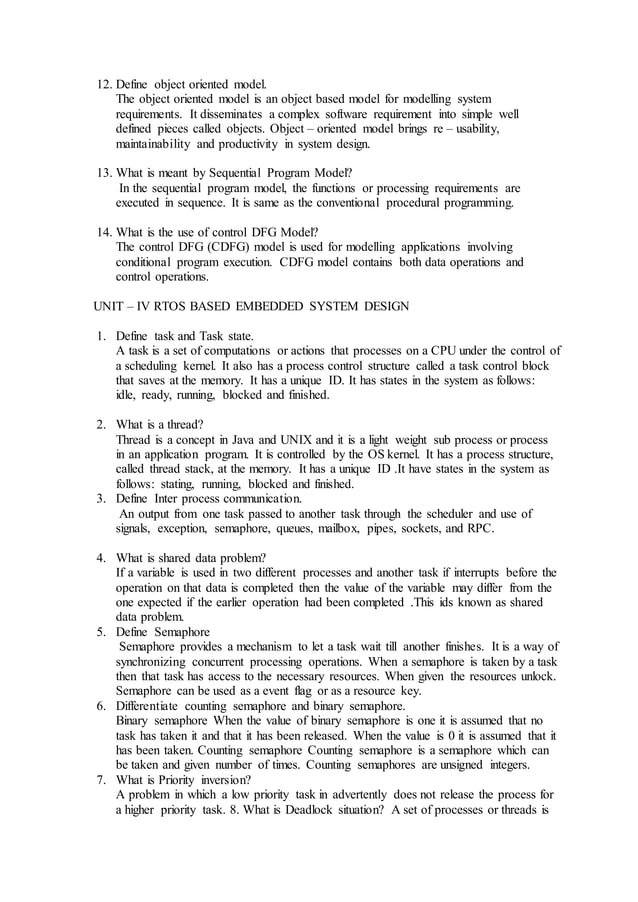 12. Define object oriented model.
The object oriented model is an object based model for modelling system requirements. It disseminates a complex software requirement into simple well defined pieces called objects. Object – oriented model brings re – usability, maintainability and productivity in system design.

13. What is meant by Sequential Program Model?
In the sequential program model, the functions or processing requirements are executed in sequence. It is same as the conventional procedural programming.

14. What is the use of control DFG Model?
The control DFG (CDFG) model is used for modelling applications involving conditional program execution. CDFG model contains both data operations and control operations.

UNIT – IV RTOS BASED EMBEDDED SYSTEM DESIGN

1. Define task and Task state.
A task is a set of computations or actions that processes on a CPU under the control of a scheduling kernel. It also has a process control structure called a task control block that saves at the memory. It has a unique ID. It has states in the system as follows: idle, ready, running, blocked and finished.

2. What is a thread?
Thread is a concept in Java and UNIX and it is a light weight sub process or process in an application program. It is controlled by the OS kernel. It has a process structure, called thread stack, at the memory. It has a unique ID .It have states in the system as follows: stating, running, blocked and finished.
3. Define Inter process communication.
An output from one task passed to another task through the scheduler and use of signals, exception, semaphore, queues, mailbox, pipes, sockets, and RPC.

4. What is shared data problem?
If a variable is used in two different processes and another task if interrupts before the operation on that data is completed then the value of the variable may differ from the one expected if the earlier operation had been completed .This ids known as shared data problem.
5. Define Semaphore
Semaphore provides a mechanism to let a task wait till another finishes. It is a way of synchronizing concurrent processing operations. When a semaphore is taken by a task then that task has access to the necessary resources. When given the resources unlock. Semaphore can be used as a event flag or as a resource key.
6. Differentiate counting semaphore and binary semaphore.
Binary semaphore When the value of binary semaphore is one it is assumed that no task has taken it and that it has been released. When the value is 0 it is assumed that it has been taken. Counting semaphore Counting semaphore is a semaphore which can be taken and given number of times. Counting semaphores are unsigned integers.
7. What is Priority inversion?
A problem in which a low priority task in advertently does not release the process for a higher priority task. 8. What is Deadlock situation? A set of processes or threads is